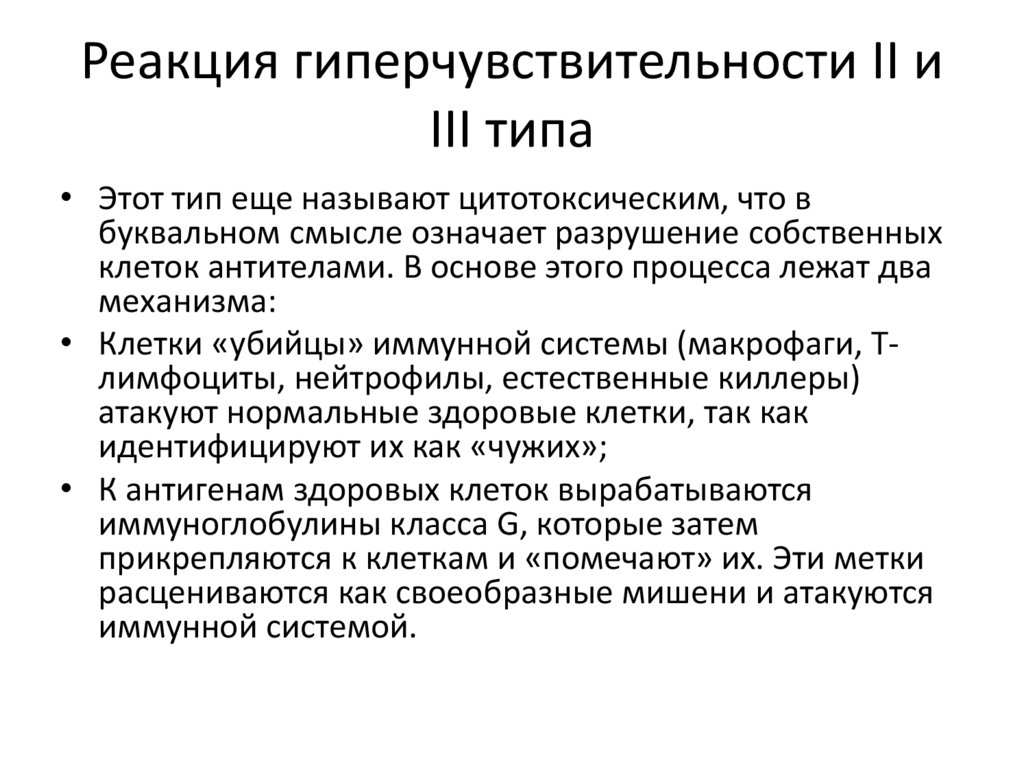 Реакция гиперчувствительности II и III типа

• Этот тип еще называют цитотоксическим, что в буквальном смысле означает разрушение собственных клеток антителами. В основе этого процесса лежат два механизма:
• Клетки «убийцы» иммунной системы (макрофаги, Т-лимфоциты, нейтрофилы, естественные киллеры) атакуют нормальные здоровые клетки, так как идентифицируют их как «чужих»;
• К антигенам здоровых клеток вырабатываются иммуноглобулины класса G, которые затем прикрепляются к клеткам и «помечают» их. Эти метки расцениваются как своеобразные мишени и атакуются иммунной системой.